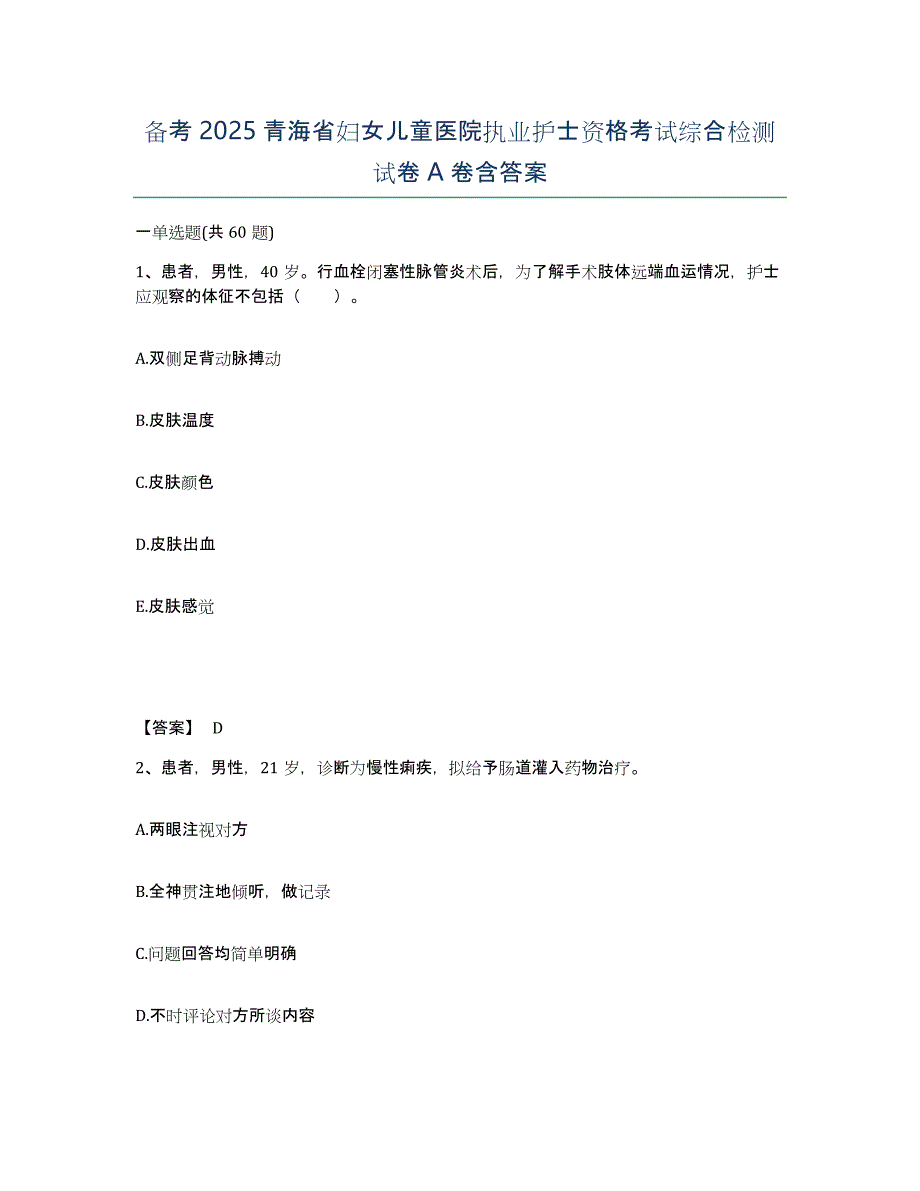 备考 2025 青海省妇女儿童医院执业护士资格考试综合检测试卷 A 卷含答案

一单选题(共 60 题)

1、患者，男性，40 岁。行血栓闭塞性脉管炎术后，为了解手术肢体远端血运情况，护士应观察的体征不包括（　　）。

A.双侧足背动脉搏动

B.皮肤温度

C.皮肤颜色

D.皮肤出血

E.皮肤感觉

【答案】 D

2、患者，男性，21 岁，诊断为慢性痢疾，拟给予肠道灌入药物治疗。

A.两眼注视对方

B.全神贯注地倾听，做记录

C.问题回答均简单明确

D.不时评论对方所谈内容